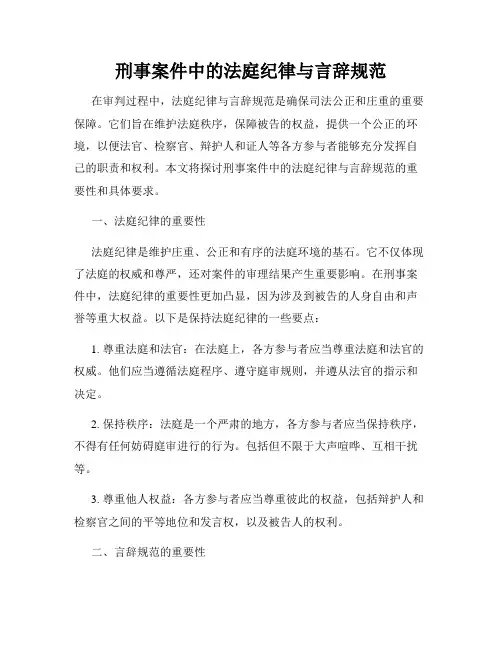 刑事案件中的法庭纪律与言辞规范

在审判过程中，法庭纪律与言辞规范是确保司法公正和庄重的重要保障。它们旨在维护法庭秩序，保障被告的权益，提供一个公正的环境，以便法官、检察官、辩护人和证人等各方参与者能够充分发挥自己的职责和权利。本文将探讨刑事案件中的法庭纪律与言辞规范的重要性和具体要求。

一、法庭纪律的重要性

法庭纪律是维护庄重、公正和有序的法庭环境的基石。它不仅体现了法庭的权威和尊严，还对案件的审理结果产生重要影响。在刑事案件中，法庭纪律的重要性更加凸显，因为涉及到被告的人身自由和声誉等重大权益。以下是保持法庭纪律的一些要点：

1. 尊重法庭和法官：在法庭上，各方参与者应当尊重法庭和法官的权威。他们应当遵循法庭程序、遵守庭审规则，并遵从法官的指示和决定。

2. 保持秩序：法庭是一个严肃的地方，各方参与者应当保持秩序，不得有任何妨碍庭审进行的行为。包括但不限于大声喧哗、互相干扰等。

3. 尊重他人权益：各方参与者应当尊重彼此的权益，包括辩护人和检察官之间的平等地位和发言权，以及被告人的权利。

二、言辞规范的重要性